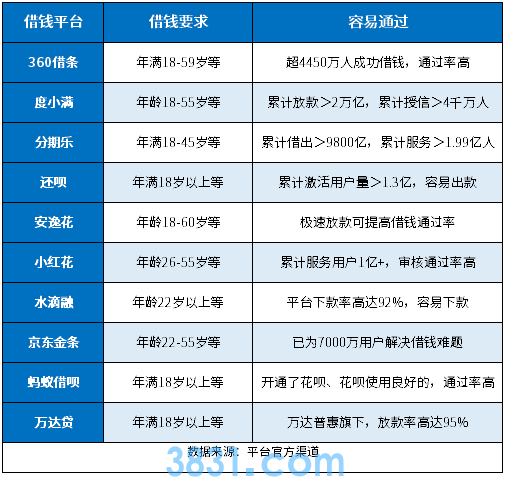 | 借钱平台 | 借钱要求 | 容易通过 |
|---|---|---|
| 360借条 | 年满18-59岁等 | 超4450万人成功借钱，通过率高 |
| 度小满 | 年龄18-55岁等 | 累计放款＞2万亿，累计授信＞4千万人 |
| 分期乐 | 年满18-45岁等 | 累计借出＞9800亿，累计服务＞1.99亿人 |
| 还呗 | 年满18岁以上等 | 累计激活用户量＞1.3亿，容易出款 |
| 安逸花 | 年龄18-60岁等 | 极速放款可提高借钱通过率 |
| 小红花 | 年龄26-55岁等 | 累计服务用户1亿+，审核通过率高 |
| 水滴融 | 年龄22岁以上等 | 平台下款率高达92%，容易下款 |
| 京东金条 | 年龄22-55岁等 | 已为7000万用户解决借钱难题 |
| 蚂蚁借呗 | 年满18岁以上等 | 开通了花呗、花呗使用良好的，通过率高 |
| 万达贷 | 年满18岁以上等 | 万达普惠旗下，放款率高达95% |

数据来源：平台官方渠道

3831.com